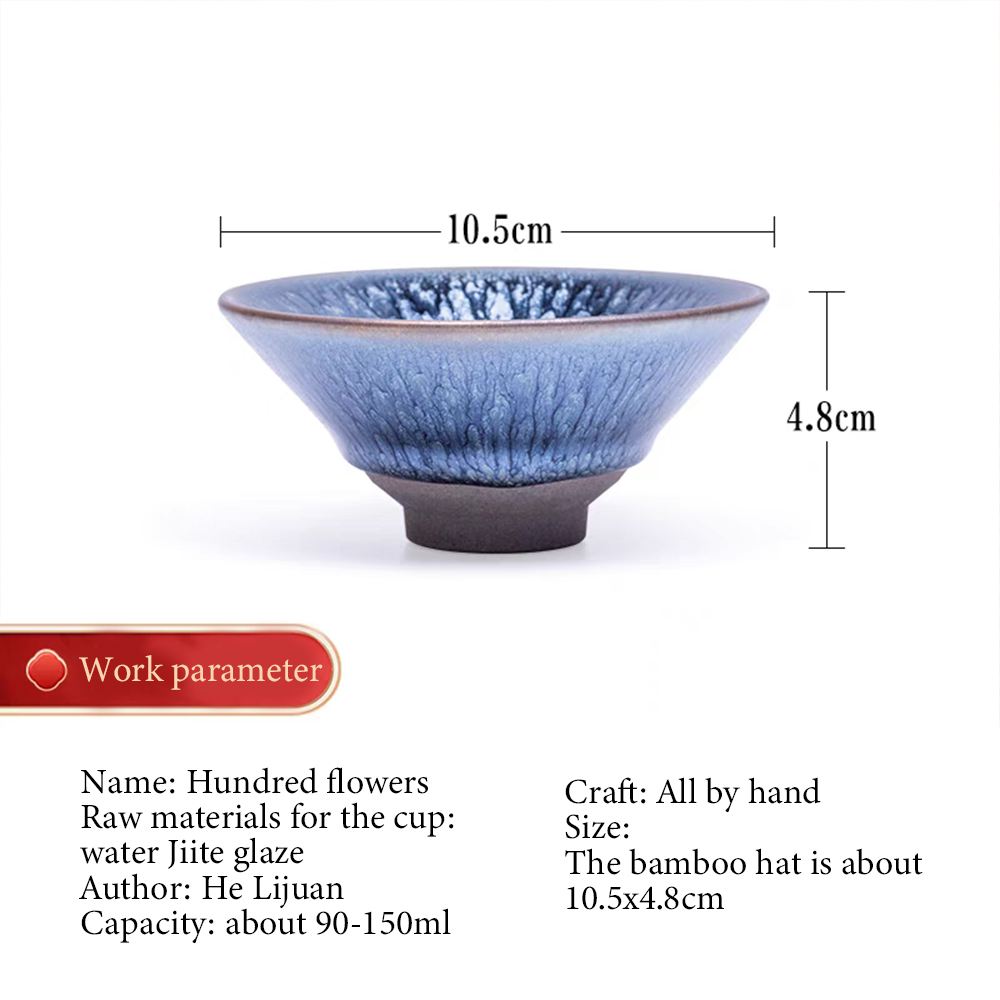 10.5cm

4.8cm

Work parameter

Name: Hundred flowers
Raw materials for the cup: water Jiite glaze
Author: He Lijuan
Capacity: about 90-150ml

Craft: All by hand
Size:
The bamboo hat is about 10.5x4.8cm